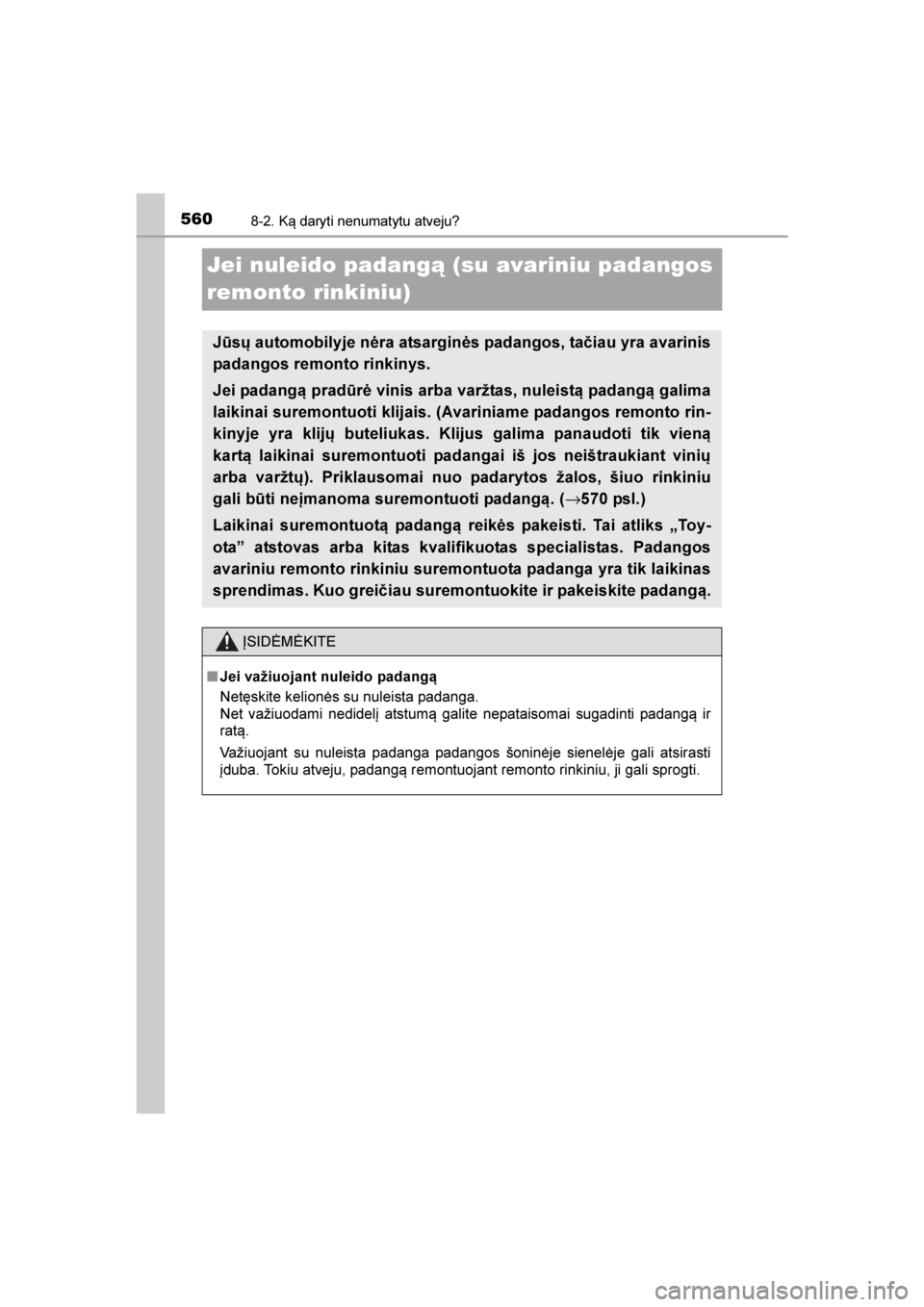 560 8-2. Ką daryti nenumatytu atveju?

Jei nuleido padangą (su avariniu padangos remonto rinkiniu)

Jūsų automobilyje nėra atsarginės padangos, tačiau yra avarinis padangos remonto rinkinys.

Jei padangą pradūrė vinis arba varžtas, nuleistą padangą galima laikinai suremontuoti klijais. (Avariniame padangos remonto rinkinyje yra klijų buteliukas. Klijus galima panaudoti tik vieną kartą laikinai suremontuoti padangai iš jos neištraukiant vinių arba varžtų). Priklausomai nuo padarytos žalos, šiuo rinkiniu gali būti neįmanoma suremontuoti padangą. (→570 psl.)

Laikinai suremontuotą padangą reikės pakeisti. Tai atliks „Toyota” atstovas arba kitas kvalifikuotas specialistas. Padangos avariniu remonto rinkiniu suremontuota padanga yra tik laikinas sprendimas. Kuo greičiau suremontuokite ir pakeiskite padangą.

ĮSIDĖMĖKITE

■ Jei važiuojant nuleido padangą
Netęskite kelionės su nuleista padanga.
Net važiuodami nedidelį atstumą galite nepataisomai sugadinti padangą ir ratą.

Važiuojant su nuleista padanga padangos šoninėje sienelėje gali atsirasti įduba. Tokiu atveju, padangą remontuojant remonto rinkiniu, ji gali sprogti.

carmanualsonline.info